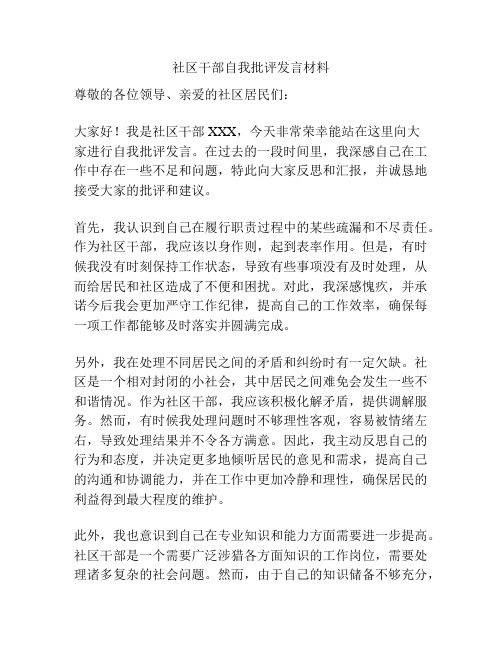 社区干部自我批评发言材料

尊敬的各位领导、亲爱的社区居民们：

大家好！我是社区干部 XXX，今天非常荣幸能站在这里向大家进行自我批评发言。在过去的一段时间里，我深感自己在工作中存在一些不足和问题，特此向大家反思和汇报，并诚恳地接受大家的批评和建议。

首先，我认识到自己在履行职责过程中的某些疏漏和不尽责任。作为社区干部，我应该以身作则，起到表率作用。但是，有时候我没有时刻保持工作状态，导致有些事项没有及时处理，从而给居民和社区造成了不便和困扰。对此，我深感愧疚，并承诺今后我会更加严守工作纪律，提高自己的工作效率，确保每一项工作都能够及时落实并圆满完成。

另外，我在处理不同居民之间的矛盾和纠纷时有一定欠缺。社区是一个相对封闭的小社会，其中居民之间难免会发生一些不和谐情况。作为社区干部，我应该积极化解矛盾，提供调解服务。然而，有时候我处理问题时不够理性客观，容易被情绪左右，导致处理结果并不令各方满意。因此，我主动反思自己的行为和态度，并决定更多地倾听居民的意见和需求，提高自己的沟通和协调能力，并在工作中更加冷静和理性，确保居民的利益得到最大程度的维护。

此外，我也意识到自己在专业知识和能力方面需要进一步提高。社区干部是一个需要广泛涉猎各方面知识的工作岗位，需要处理诸多复杂的社会问题。然而，由于自己的知识储备不够充分，